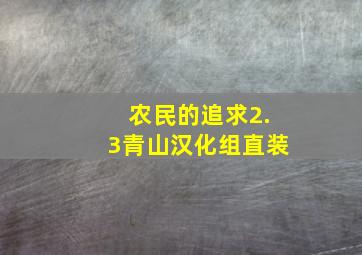 农民的追求2.3青山汉化组直装